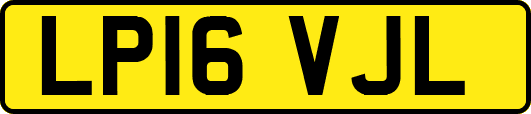 LP16 VJL